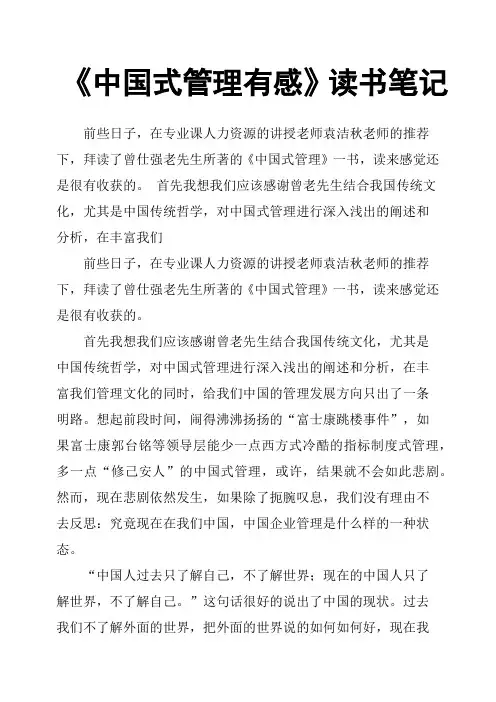 《中国式管理有感》读书笔记

前些日子，在专业课人力资源的讲授老师袁洁秋老师的推荐下，拜读了曾仕强老先生所著的《中国式管理》一书，读来感觉还是很有收获的。 首先我想我们应该感谢曾老先生结合我国传统文化，尤其是中国传统哲学，对中国式管理进行深入浅出的阐述和分析，在丰富我们

前些日子，在专业课人力资源的讲授老师袁洁秋老师的推荐下，拜读了曾仕强老先生所著的《中国式管理》一书，读来感觉还是很有收获的。

首先我想我们应该感谢曾老先生结合我国传统文化，尤其是中国传统哲学，对中国式管理进行深入浅出的阐述和分析，在丰富我们管理文化的同时，给我们中国的管理发展方向只出了一条明路。想起前段时间，闹得沸沸扬扬的“富士康跳楼事件”，如果富士康郭台铭等领导层能少一点西方式冷酷的指标制度式管理，多一点“修己安人”的中国式管理，或许，结果就不会如此悲剧。然而，现在悲剧依然发生，如果除了扼腕叹息，我们没有理由不去反思：究竟现在在我们中国，中国企业管理是什么样的一种状态。

“中国人过去只了解自己，不了解世界；现在的中国人只了解世界，不了解自己。”这句话很好的说出了中国的现状。过去我们不了解外面的世界，把外面的世界说的如何如何好，现在我